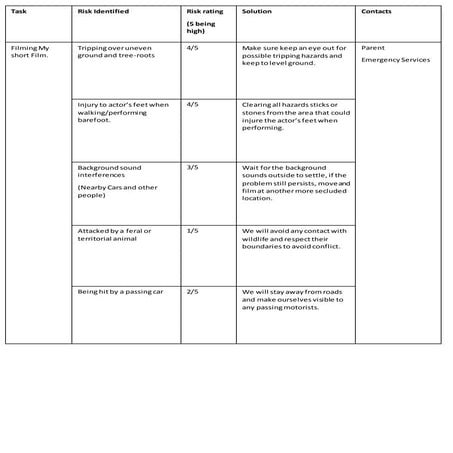 | Task | Risk Identified | Risk rating (5 being high) | Solution | Contacts |
|---|---|---|---|---|
| Filming My short Film. | Tripping over uneven ground and tree-roots | 4/5 | Make sure keep an eye out for possible tripping hazards and keep to level ground. | Parent Emergency Services |
| | Injury to actor's feet when walking/performing barefoot. | 4/5 | Clearing all hazards sticks or stones from the area that could injure the actor's feet when performing. | |
| | Background sound interferences (Nearby Cars and other people) | 3/5 | Wait for the background sounds outside to settle, if the problem still persists, move and film at another more secluded location. | |
| | Attacked by a feral or territorial animal | 1/5 | We will avoid any contact with wildlife and respect their boundaries to avoid conflict. | |
| | Being hit by a passing car | 2/5 | We will stay away from roads and make ourselves visible to any passing motorists. | |